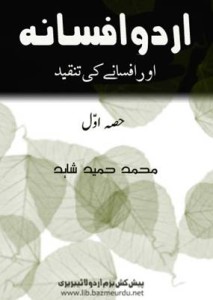 اردو افسانہ

اور افسانے کی تنقید

حصہ اوّل

محمد حمید شاہد

پیش کش بزم اردو لائبریری
www.lib.bazmeurdu.net